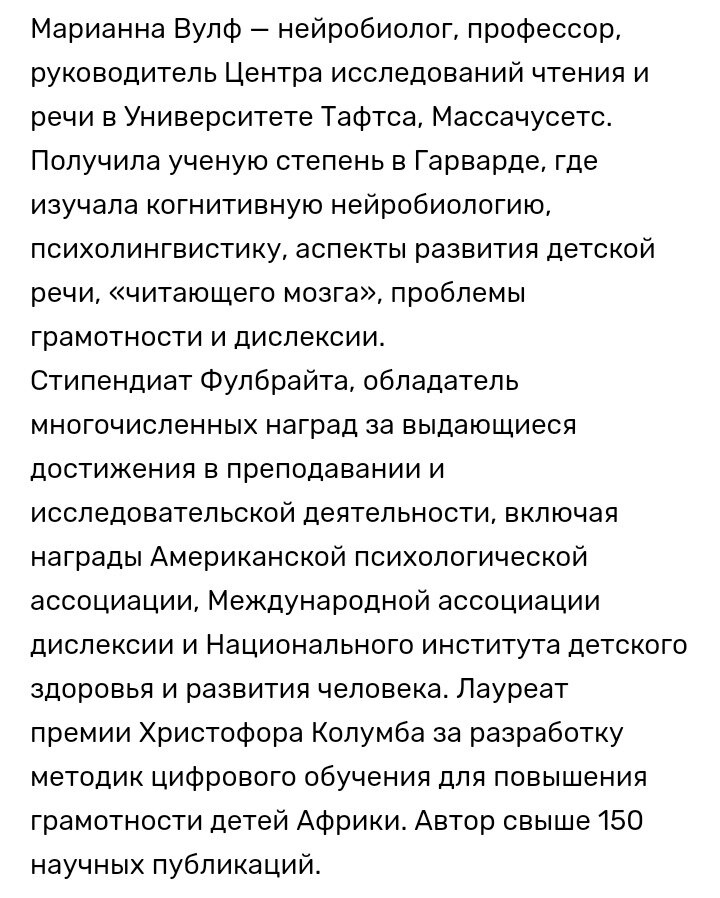 Марианна Вулф — нейробиолог, профессор, руководитель Центра исследований чтения и речи в Университете Тафтса, Массачусетс. Получила ученую степень в Гарварде, где изучала когнитивную нейробиологию, психолингвистику, аспекты развития детской речи, «читающего мозга», проблемы грамотности и дислексии.
Стипендиат Фулбрайта, обладатель многочисленных наград за выдающиеся достижения в преподавании и исследовательской деятельности, включая награды Американской психологической ассоциации, Международной ассоциации дислексии и Национального института детского здоровья и развития человека. Лауреат премии Христофора Колумба за разработку методик цифрового обучения для повышения грамотности детей Африки. Автор свыше 150 научных публикаций.